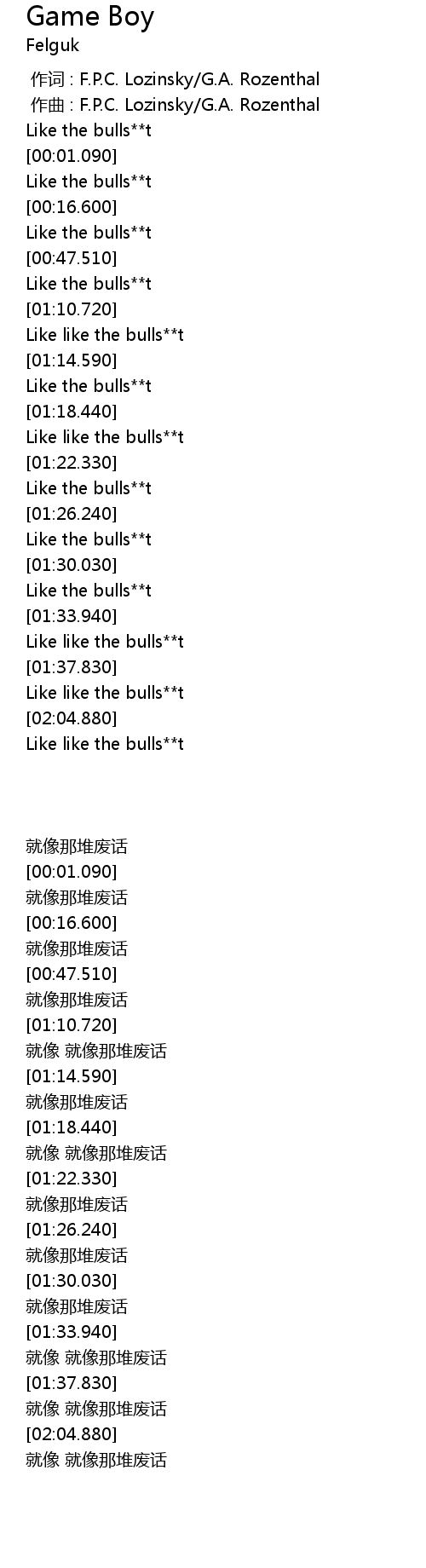 Game Boy
Felguk

作词 : F.P.C. Lozinsky/G.A. Rozenthal
作曲 : F.P.C. Lozinsky/G.A. Rozenthal
Like the bulls**t
[00:01.090]
Like the bulls**t
[00:16.600]
Like the bulls**t
[00:47.510]
Like the bulls**t
[01:10.720]
Like like the bulls**t
[01:14.590]
Like the bulls**t
[01:18.440]
Like like the bulls**t
[01:22.330]
Like the bulls**t
[01:26.240]
Like the bulls**t
[01:30.030]
Like the bulls**t
[01:33.940]
Like like the bulls**t
[01:37.830]
Like like the bulls**t
[02:04.880]
Like like the bulls**t

就像那堆废话
[00:01.090]
就像那堆废话
[00:16.600]
就像那堆废话
[00:47.510]
就像那堆废话
[01:10.720]
就像 就像那堆废话
[01:14.590]
就像那堆废话
[01:18.440]
就像 就像那堆废话
[01:22.330]
就像那堆废话
[01:26.240]
就像那堆废话
[01:30.030]
就像那堆废话
[01:33.940]
就像 就像那堆废话
[01:37.830]
就像 就像那堆废话
[02:04.880]
就像 就像那堆废话